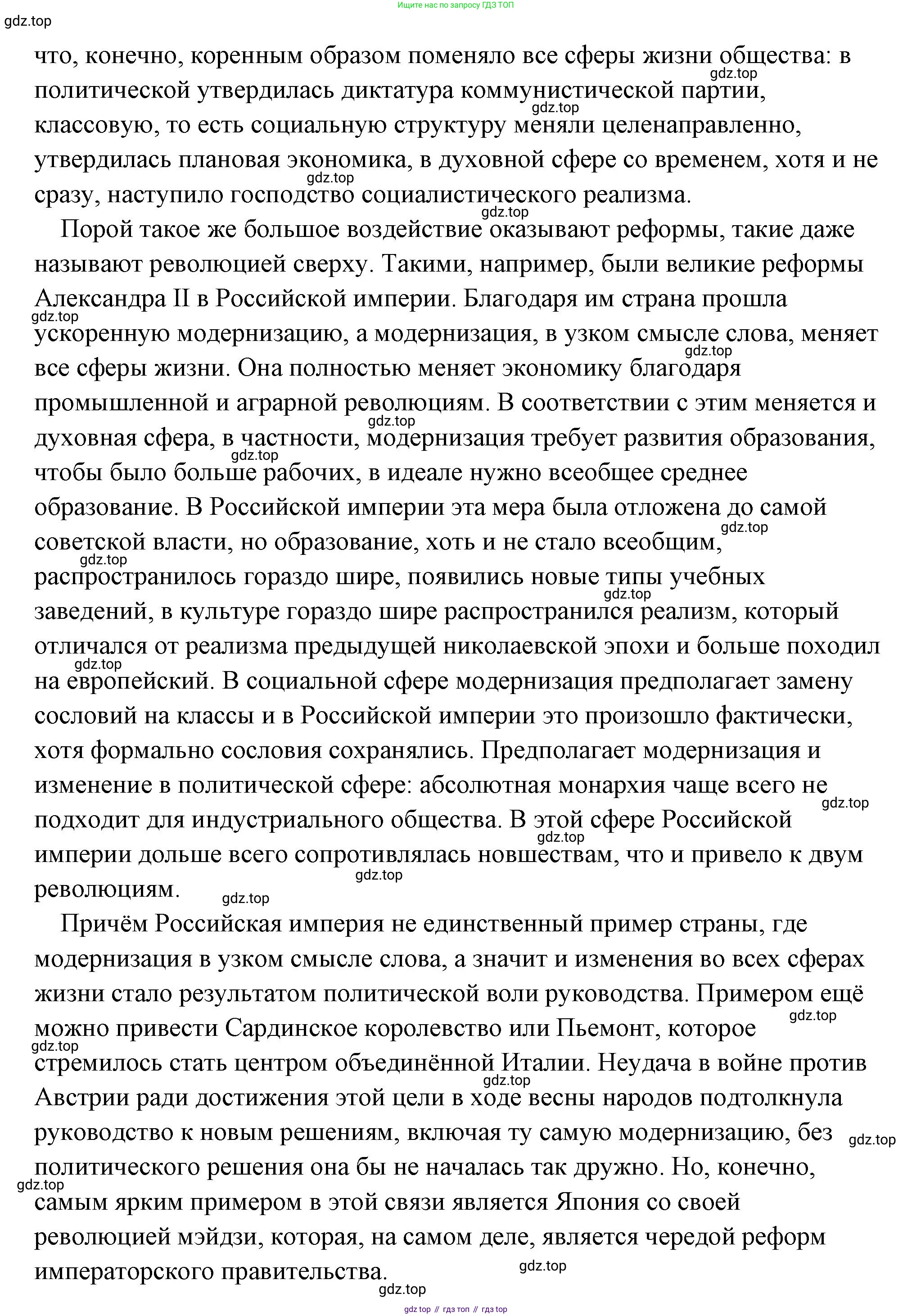 Ищите нас по запросу ГДЗ ТОП

gdz.top

что, конечно, коренным образом поменяло все сферы жизни общества: в политической утвердилась диктатура коммунистической партии, классовую, то есть социальную структуру меняли целенаправленно, утвердилась плановая экономика, в духовной сфере со временем, хотя и не сразу, наступило господство социалистического реализма.

Порой такое же большое воздействие оказывают реформы, такие даже называют революцией сверху. Такими, например, были великие реформы Александра II в Российской империи. Благодаря им страна прошла ускоренную модернизацию, а модернизация, в узком смысле слова, меняет все сферы жизни. Она полностью меняет экономику благодаря промышленной и аграрной революциям. В соответствии с этим меняется и духовная сфера, в частности, модернизация требует развития образования, чтобы было больше рабочих, в идеале нужно всеобщее среднее образование. В Российской империи эта мера была отложена до самой советской власти, но образование, хоть и не стало всеобщим, распространилось гораздо шире, появились новые типы учебных заведений, в культуре гораздо шире распространился реализм, который отличался от реализма предыдущей николаевской эпохи и больше походил на европейский. В социальной сфере модернизация предполагает замену сословий на классы и в Российской империи это произошло фактически, хотя формально сословия сохранялись. Предполагает модернизация и изменение в политической сфере: абсолютная монархия чаще всего не подходит для индустриального общества. В этой сфере Российской империи дольше всего сопротивлялась новшествам, что и привело к двум революциям.

Причём Российская империя не единственный пример страны, где модернизация в узком смысле слова, а значит и изменения во всех сферах жизни стало результатом политической воли руководства. Примером ещё можно привести Сардинское королевство или Пьемонт, которое стремилось стать центром объединённой Италии. Неудача в войне против Австрии ради достижения этой цели в ходе весны народов подтолкнула руководство к новым решениям, включая ту самую модернизацию, без политического решения она бы не началась так дружно. Но, конечно, самым ярким примером в этой связи является Япония со своей революцией мэйдзи, которая, на самом деле, является чередой реформ императорского правительства.

gdz top // гдз топ // гдз top